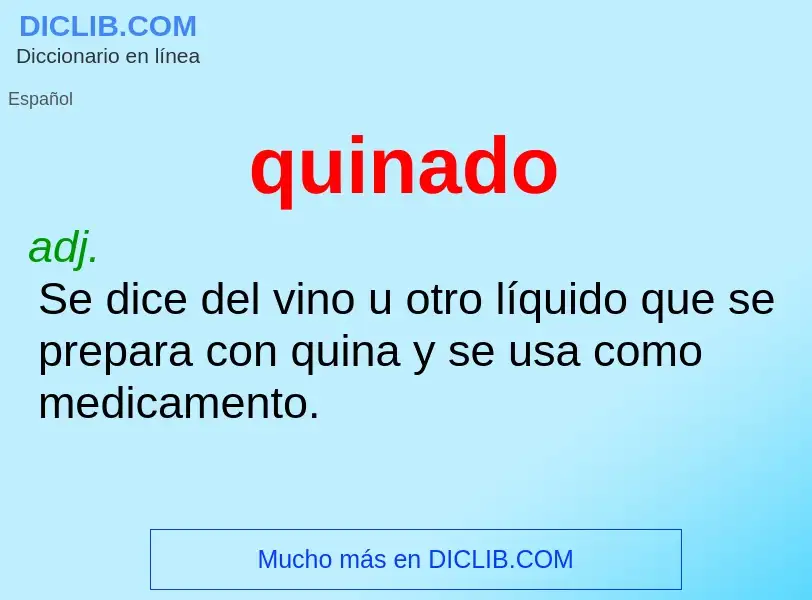 DICLIB.COM
Diccionario en línea

Español

quinado

adj.
Se dice del vino u otro líquido que se prepara con quina y se usa como medicamento.

Mucho más en DICLIB.COM